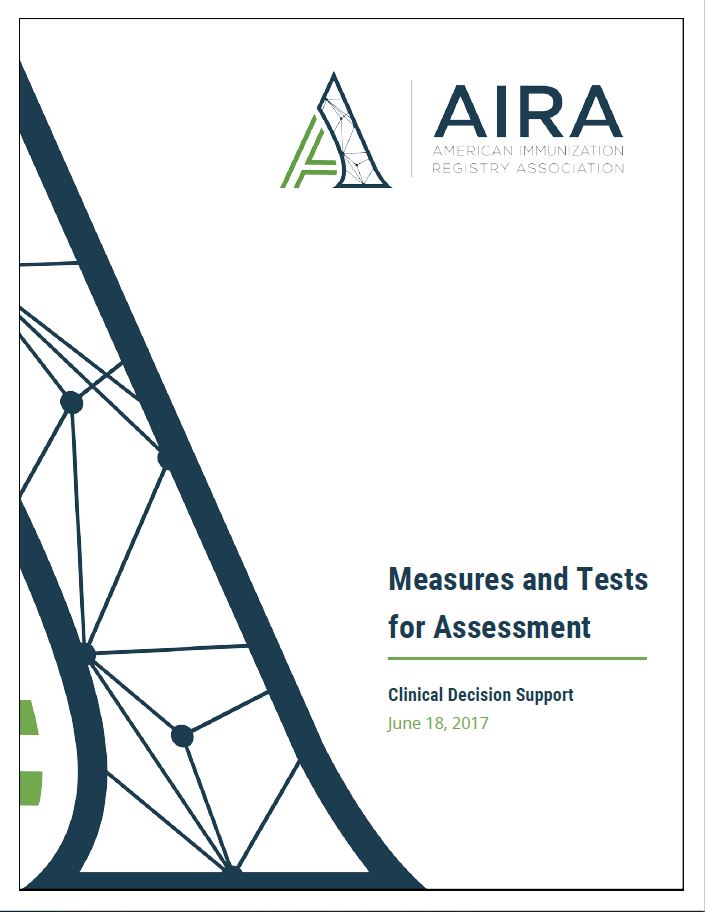 AIRA
AMERICAN IMMUNIZATION
REGISTRY ASSOCIATION

Measures and Tests for Assessment

Clinical Decision Support
June 18, 2017